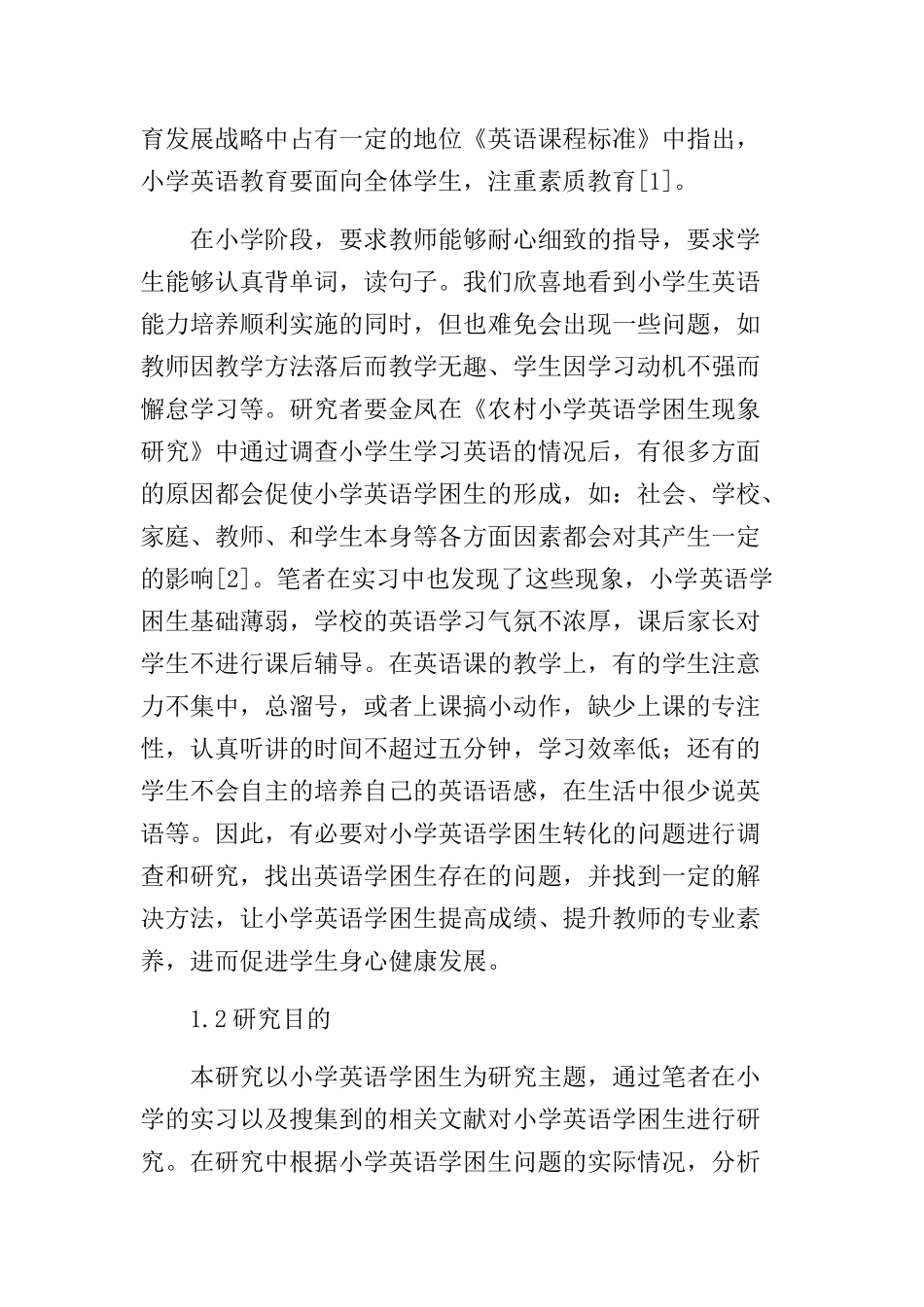 育发展战略中占有一定的地位《英语课程标准》中指出，小学英语教育要面向全体学生，注重素质教育[1]。

在小学阶段，要求教师能够耐心细致的指导，要求学生能够认真背单词，读句子。我们欣喜地看到小学生英语能力培养顺利实施的同时，但也难免会出现一些问题，如教师因教学方法落后而教学无趣、学生因学习动机不强而懈怠学习等。研究者要金凤在《农村小学英语学困生现象研究》中通过调查小学生学习英语的情况后，有很多方面的原因都会促使小学英语学困生的形成，如：社会、学校、家庭、教师、和学生本身等各方面因素都会对其产生一定的影响[2]。笔者在实习中也发现了这些现象，小学英语学困生基础薄弱，学校的英语学习气氛不浓厚，课后家长对学生不进行课后辅导。在英语课的教学上，有的学生注意力不集中，总溜号，或者上课搞小动作，缺少上课的专注性，认真听讲的时间不超过五分钟，学习效率低；还有的学生不会自主的培养自己的英语语感，在生活中很少说英语等。因此，有必要对小学英语学困生转化的问题进行调查和研究，找出英语学困生存在的问题，并找到一定的解决方法，让小学英语学困生提高成绩、提升教师的专业素养，进而促进学生身心健康发展。

1.2研究目的

本研究以小学英语学困生为研究主题，通过笔者在小学的实习以及搜集到的相关文献对小学英语学困生进行研究。在研究中根据小学英语学困生问题的实际情况，分析